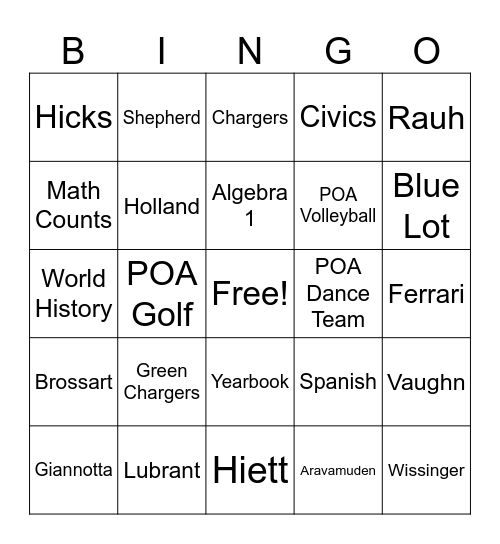 | B | I | N | G | O |
|---|---|---|---|---|
| Hicks | Shepherd | Chargers | Civics | Rauh |
| Math Counts | Holland | Algebra 1 | POA Volleyball | Blue Lot |
| World History | POA Golf | Free! | POA Dance Team | Ferrari |
| Brossart | Green Chargers | Yearbook | Spanish | Vaughn |
| Giannotta | Lubrant | Hiett | Aravamuden | Wissinger |